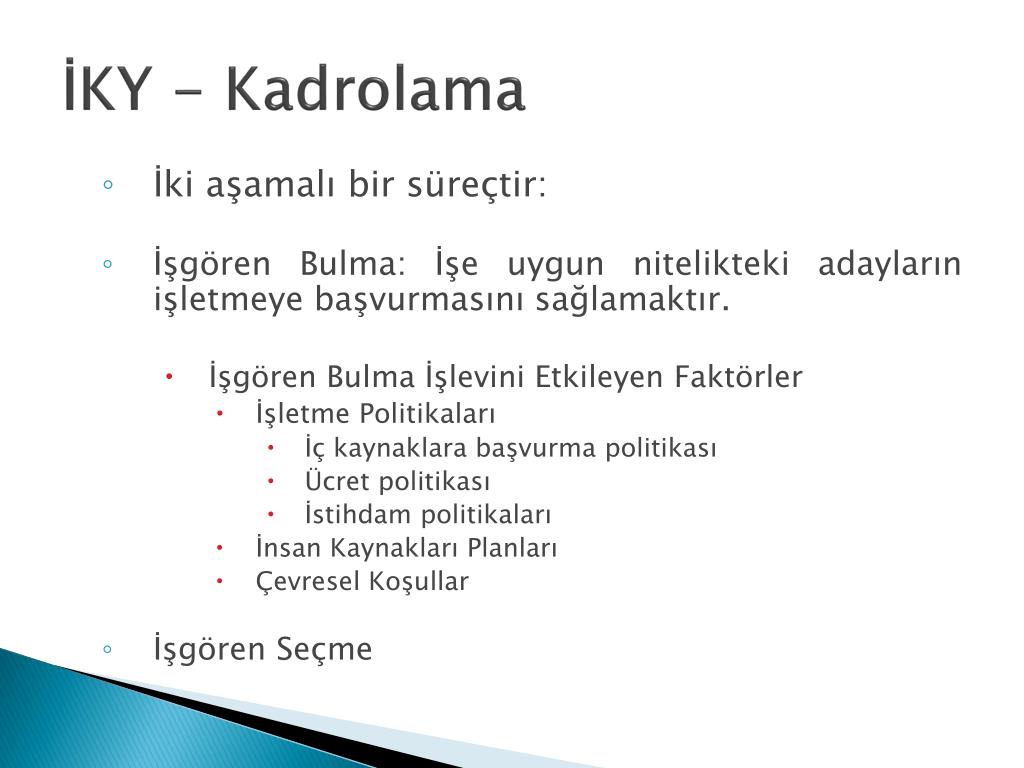 İKY – Kadrolama

◦ İki aşamalı bir süreçtir:

◦ İşgören Bulma: İşe uygun nitelikteki adayların işletmeye başvurmasını sağlamaktır.

• İşgören Bulma İşlevini Etkileyen Faktörler
• İşletme Politikaları
• İç kaynaklara başvurma politikası
• Ücret politikası
• İstihdam politikaları
• İnsan Kaynakları Planları
• Çevresel Koşullar

◦ İşgören Seçme